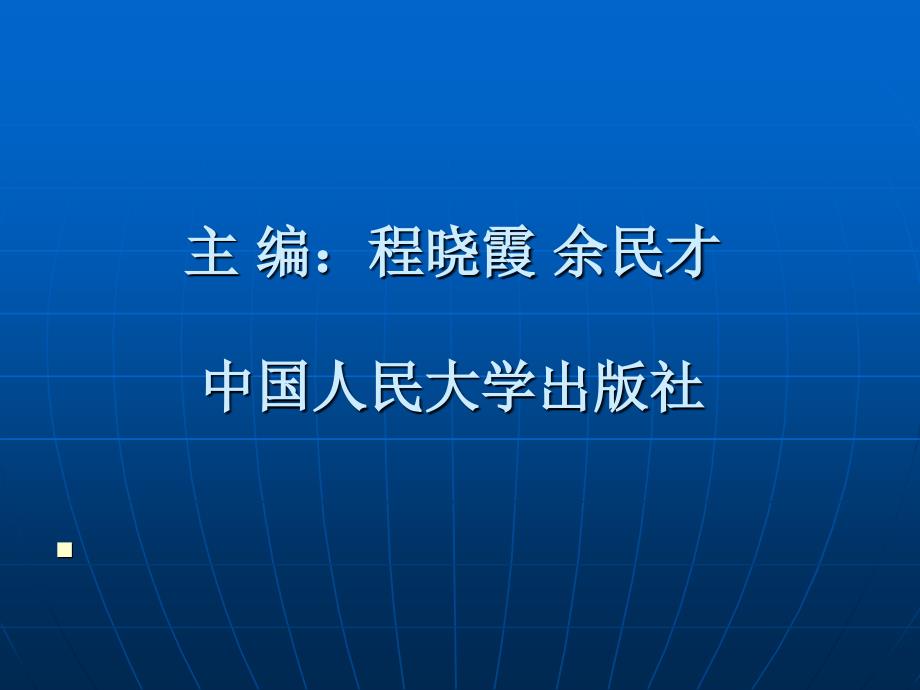 主 编：程晓霞 余民才

中国人民大学出版社